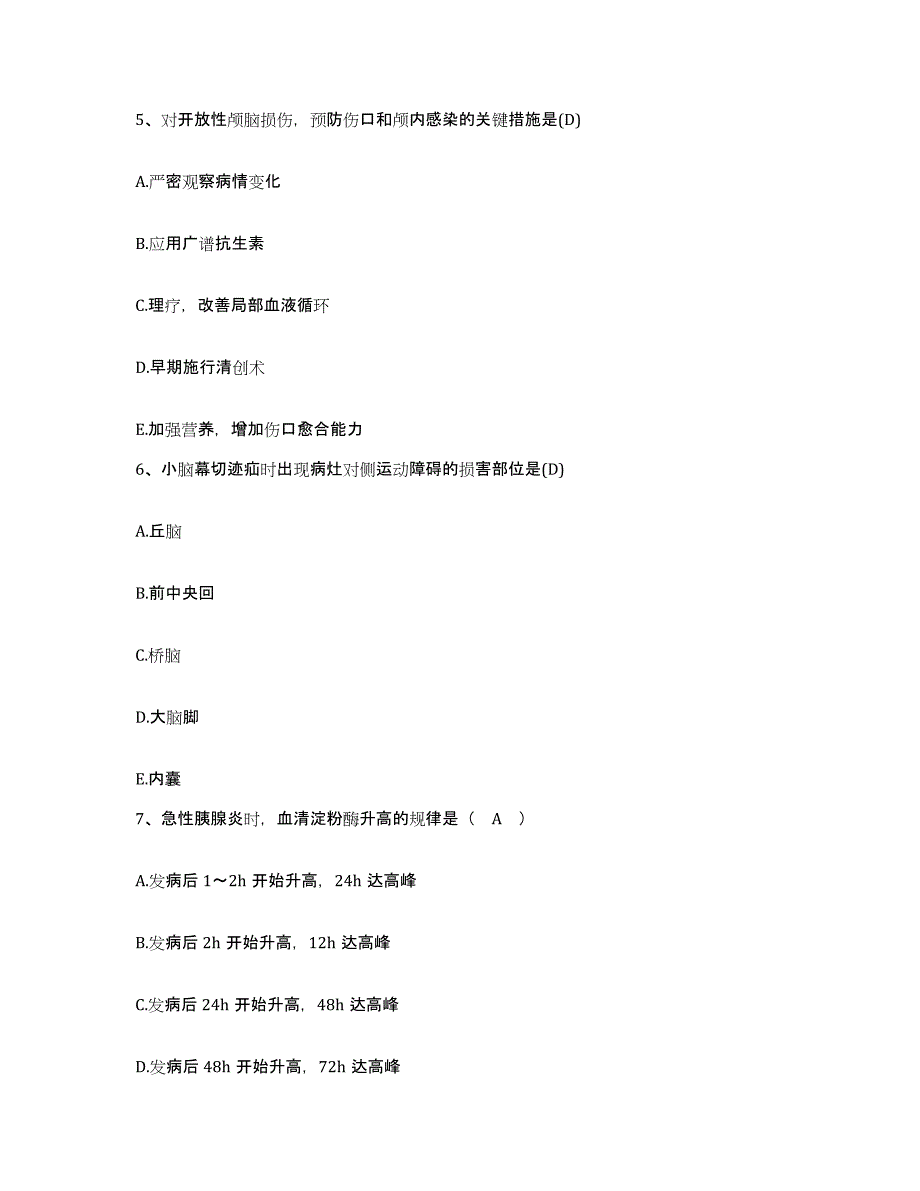 5、对开放性颅脑损伤，预防伤口和颅内感染的关键措施是(D)

A.严密观察病情变化

B.应用广谱抗生素

C.理疗，改善局部血液循环

D.早期施行清创术

E.加强营养，增加伤口愈合能力

6、小脑幕切迹疝时出现病灶对侧运动障碍的损害部位是(D)

A.丘脑

B.前中央回

C.桥脑

D.大脑脚

E.内囊

7、急性胰腺炎时，血清淀粉酶升高的规律是（ A ）

A.发病后 1～2h 开始升高，24h 达高峰

B.发病后 2h 开始升高，12h 达高峰

C.发病后 24h 开始升高，48h 达高峰

D.发病后 48h 开始升高，72h 达高峰